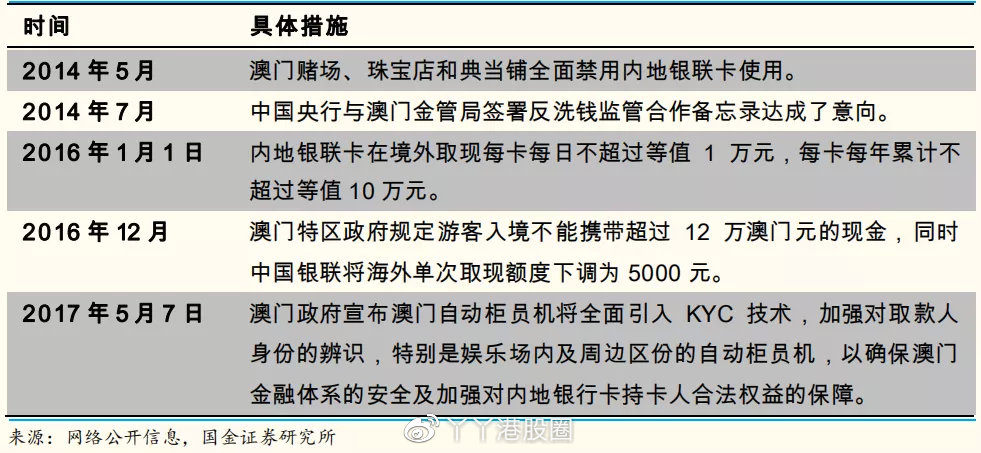 | 时间 | 具体措施 |
|---|---|
| 2014 年 5 月 | 澳门赌场、珠宝店和典当铺全面禁用内地银联卡使用。 |
| 2014 年 7 月 | 中国央行与澳门金管局签署反洗钱监管合作备忘录达成了意向。 |
| 2016 年 1 月 1 日 | 内地银联卡在境外取现每卡每日不超过等值 1 万元，每卡每年累计不超过等值 10 万元。 |
| 2016 年 12 月 | 澳门特区政府规定游客入境不能携带超过 12 万澳门元的现金，同时中国银联将海外单次取现额度下调为 5000 元。 |
| 2017 年 5 月 7 日 | 澳门政府宣布澳门自动柜员机将全面引入 KYC 技术，加强对取款人身份的辨识，特别是娱乐场内及周边区份的自动柜员机，以确保澳门金融体系的安全及加强对内地银行卡持卡人合法权益的保障。 |

来源：网络公开信息，国金证券研究所

丫丫港股圈